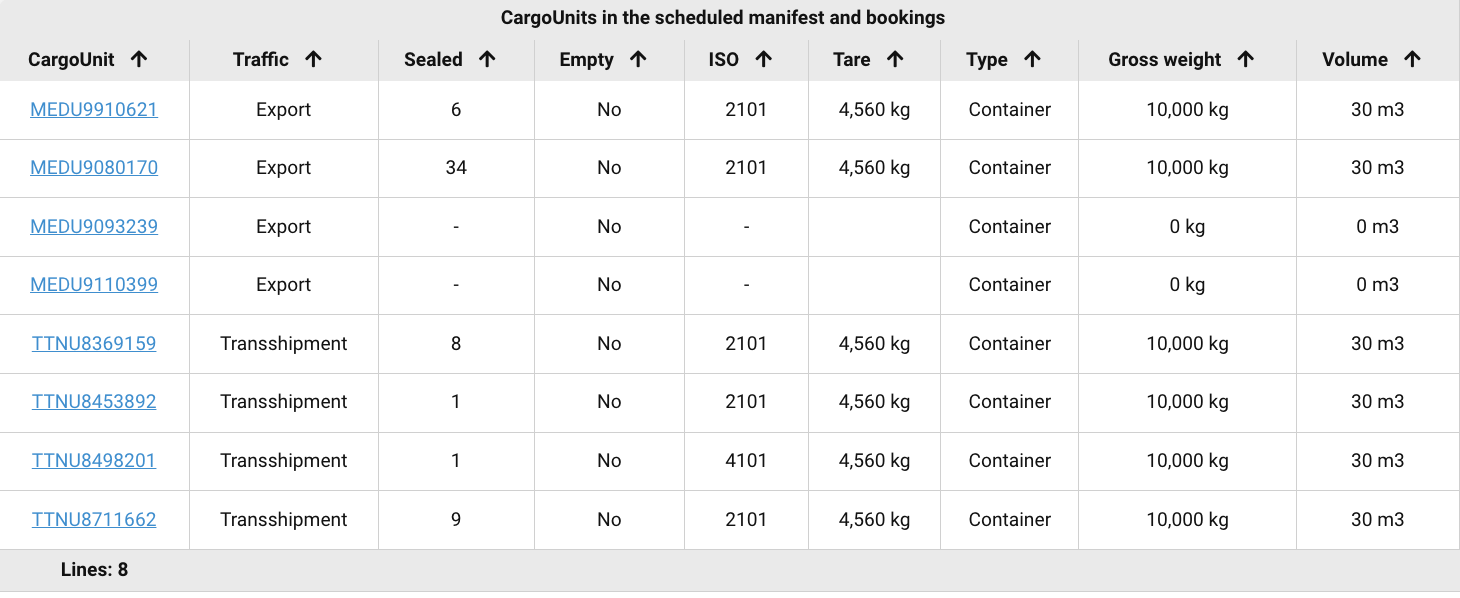 CargoUnits in the scheduled manifest and bookings

| CargoUnit ↑ | Traffic ↑ | Sealed ↑ | Empty ↑ | ISO ↑ | Tare ↑ | Type ↑ | Gross weight ↑ | Volume ↑ |
|---|---|---|---|---|---|---|---|---|
| MEDU9910621 | Export | 6 | No | 2101 | 4,560 kg | Container | 10,000 kg | 30 m3 |
| MEDU9080170 | Export | 34 | No | 2101 | 4,560 kg | Container | 10,000 kg | 30 m3 |
| MEDU9093239 | Export | - | No | - | | Container | 0 kg | 0 m3 |
| MEDU9110399 | Export | - | No | - | | Container | 0 kg | 0 m3 |
| TTNU8369159 | Transshipment | 8 | No | 2101 | 4,560 kg | Container | 10,000 kg | 30 m3 |
| TTNU8453892 | Transshipment | 1 | No | 2101 | 4,560 kg | Container | 10,000 kg | 30 m3 |
| TTNU8498201 | Transshipment | 1 | No | 4101 | 4,560 kg | Container | 10,000 kg | 30 m3 |
| TTNU8711662 | Transshipment | 9 | No | 2101 | 4,560 kg | Container | 10,000 kg | 30 m3 |

Lines: 8